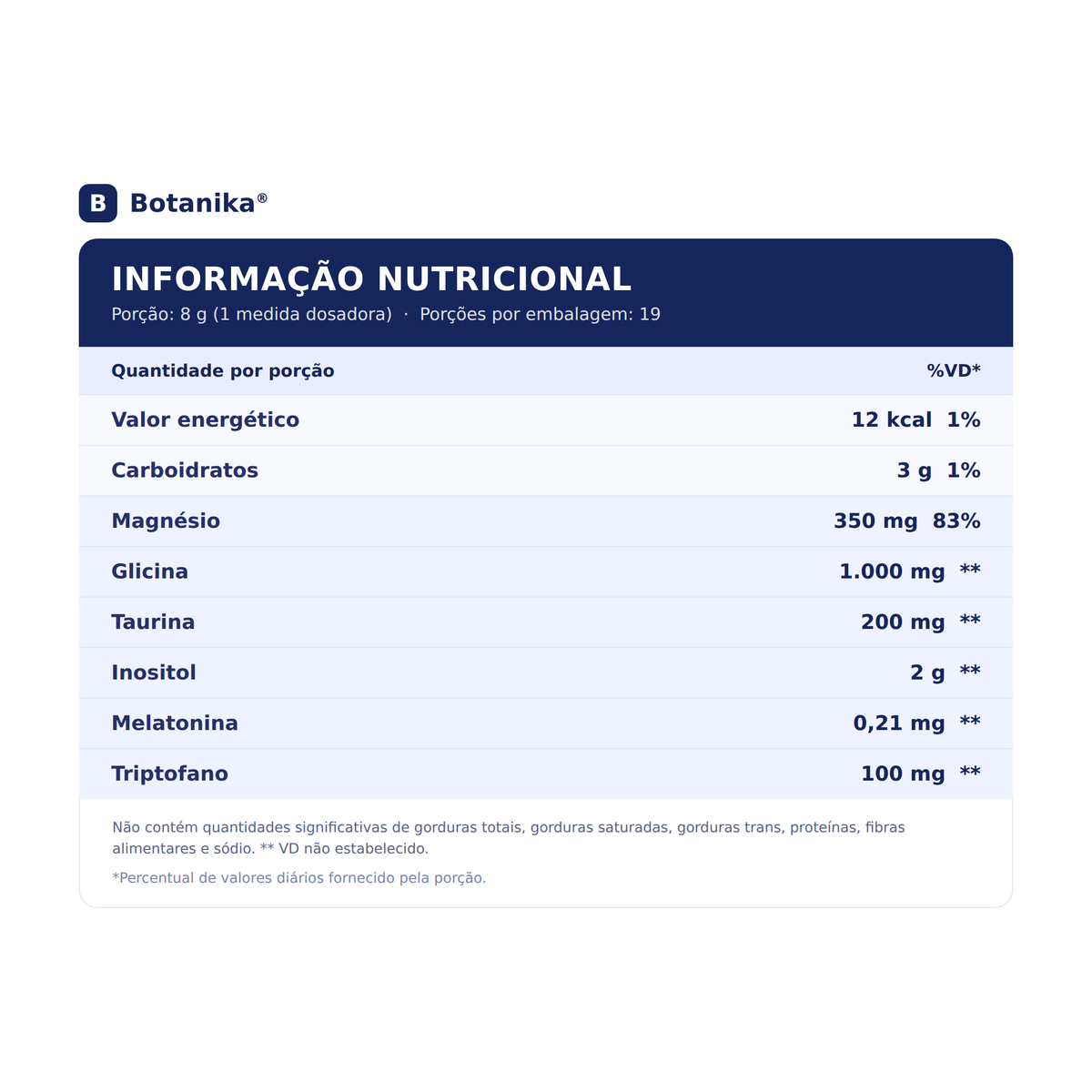 B Botanika®

INFORMAÇÃO NUTRICIONAL
Porção: 8 g (1 medida dosadora) · Porções por embalagem: 19

| Quantidade por porção | | %VD* |
|---|---|---|
| Valor energético | 12 kcal | 1% |
| Carboidratos | 3 g | 1% |
| Magnésio | 350 mg | 83% |
| Glicina | 1.000 mg | ** |
| Taurina | 200 mg | ** |
| Inositol | 2 g | ** |
| Melatonina | 0,21 mg | ** |
| Triptofano | 100 mg | ** |

Não contém quantidades significativas de gorduras totais, gorduras saturadas, gorduras trans, proteínas, fibras alimentares e sódio. ** VD não estabelecido.

*Percentual de valores diários fornecido pela porção.